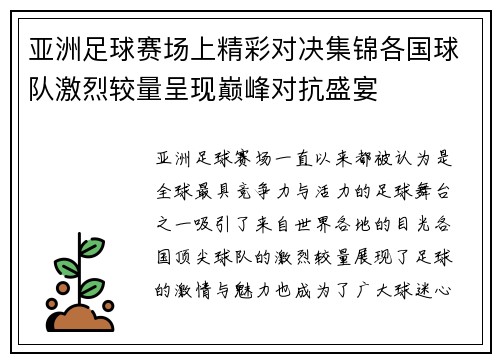 亚洲足球赛场上精彩对决集锦各国球队激烈较量呈现巅峰对抗盛宴

亚洲足球赛场一直以来都被认为是全球最具竞争力与活力的足球舞台之一吸引了来自世界各地的目光各国顶尖球队的激烈较量展现了足球的激情与魅力也成为了广大球迷心